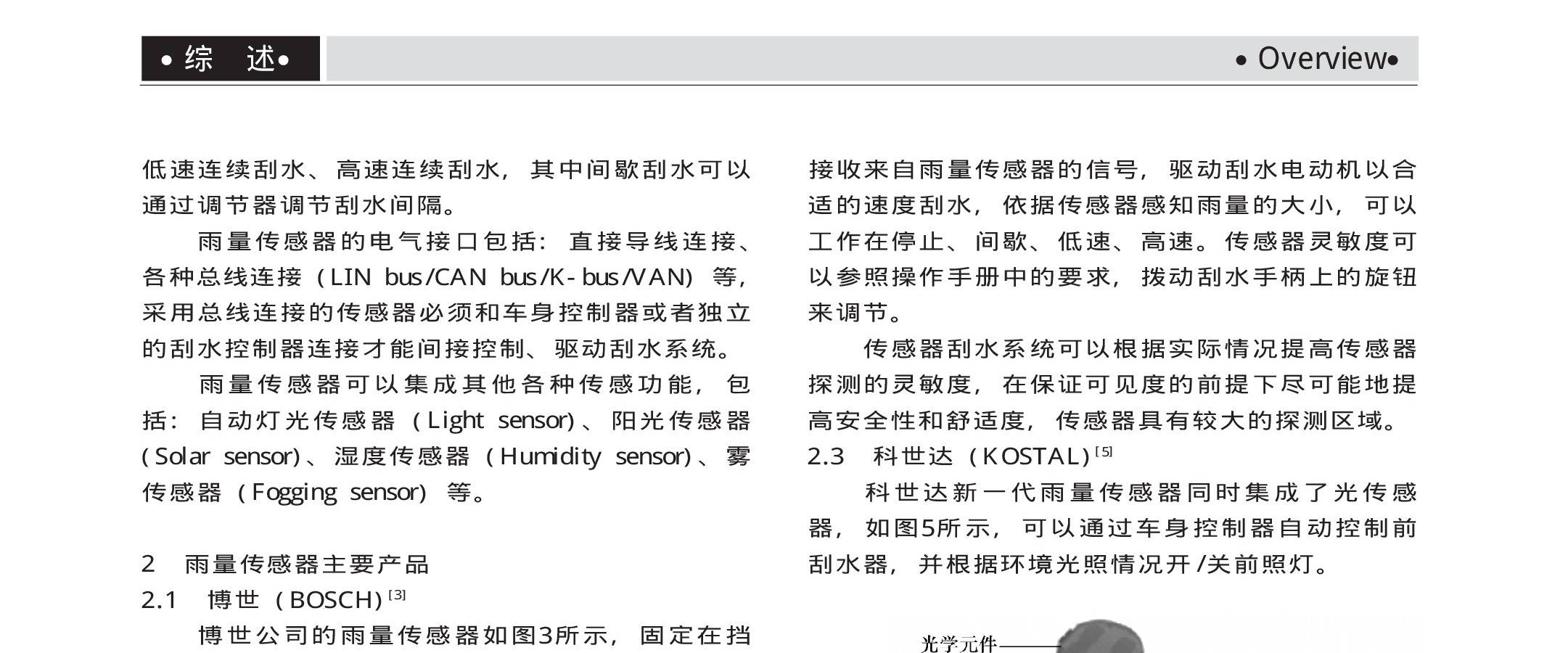 • 综　述•

• Overview•

低速连续刮水、高速连续刮水，其中间歇刮水可以通过调节器调节刮水间隔。

雨量传感器的电气接口包括：直接导线连接、各种总线连接（LIN bus/CAN bus/K-bus/VAN）等，采用总线连接的传感器必须和车身控制器或者独立的刮水控制器连接才能间接控制、驱动刮水系统。

雨量传感器可以集成其他各种传感功能，包括：自动灯光传感器（Light sensor）、阳光传感器（Solar sensor）、湿度传感器（Humidity sensor）、雾传感器（Fogging sensor）等。

2　雨量传感器主要产品

2.1　博世（BOSCH）$^{[3]}$

博世公司的雨量传感器如图3所示，固定在挡

接收来自雨量传感器的信号，驱动刮水电动机以合适的速度刮水，依据传感器感知雨量的大小，可以工作在停止、间歇、低速、高速。传感器灵敏度可以参照操作手册中的要求，拨动刮水手柄上的旋钮来调节。

传感器刮水系统可以根据实际情况提高传感器探测的灵敏度，在保证可见度的前提下尽可能地提高安全性和舒适度，传感器具有较大的探测区域。

2.3　科世达（KOSTAL）$^{[5]}$

科世达新一代雨量传感器同时集成了光传感器，如图5所示，可以通过车身控制器自动控制前刮水器，并根据环境光照情况开/关前照灯。

光学元件